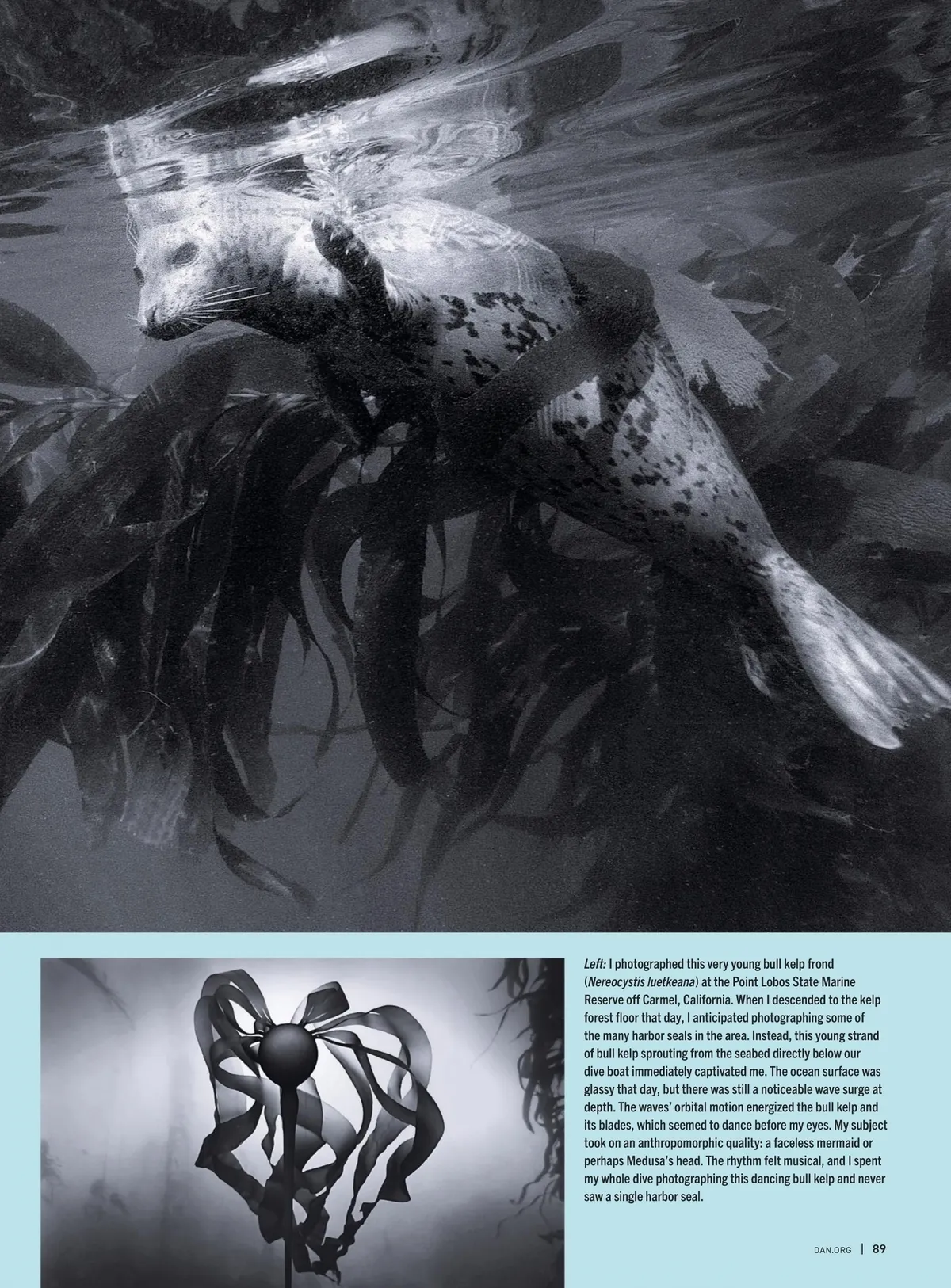 Left: I photographed this very young bull kelp frond (Nereocystis luetkeana) at the Point Lobos State Marine Reserve off Carmel, California. When I descended to the kelp forest floor that day, I anticipated photographing some of the many harbor seals in the area. Instead, this young strand of bull kelp sprouting from the seabed directly below our dive boat immediately captivated me. The ocean surface was glassy that day, but there was still a noticeable wave surge at depth. The waves' orbital motion energized the bull kelp and its blades, which seemed to dance before my eyes. My subject took on an anthropomorphic quality: a faceless mermaid or perhaps Medusa's head. The rhythm felt musical, and I spent my whole dive photographing this dancing bull kelp and never saw a single harbor seal.

DAN.ORG | 89